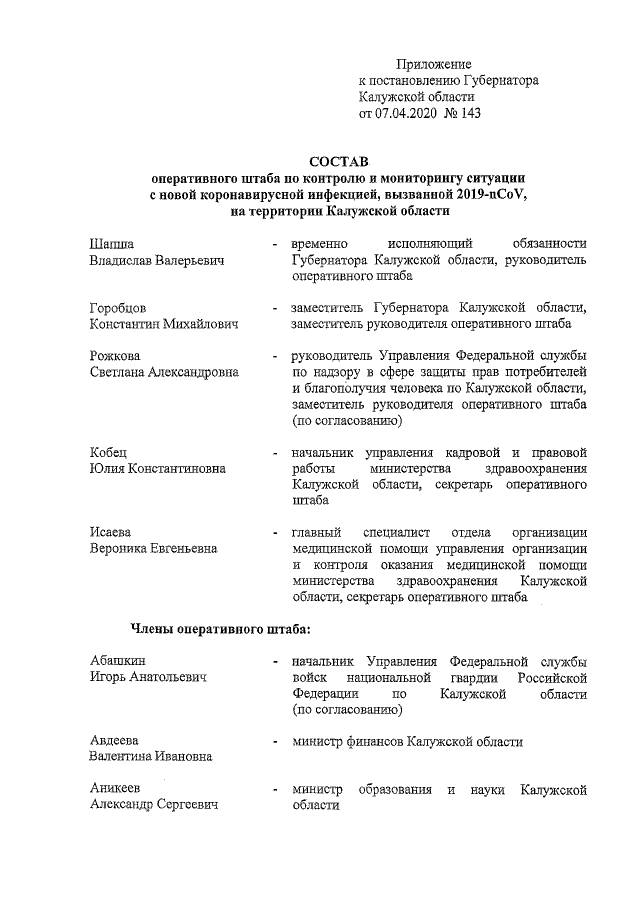 Приложение
к постановлению Губернатора
Калужской области
от 07.04.2020 № 143

СОСТАВ
оперативного штаба по контролю и мониторингу ситуации с новой коронавирусной инфекцией, вызванной 2019-nCoV, на территории Калужской области

Шапша
Владислав Валерьевич - временно исполняющий обязанности Губернатора Калужской области, руководитель оперативного штаба

Горобцов
Константин Михайлович - заместитель Губернатора Калужской области, заместитель руководителя оперативного штаба

Рожкова
Светлана Александровна - руководитель Управления Федеральной службы по надзору в сфере защиты прав потребителей и благополучия человека по Калужской области, заместитель руководителя оперативного штаба (по согласованию)

Кобец
Юлия Константиновна - начальник управления кадровой и правовой работы министерства здравоохранения Калужской области, секретарь оперативного штаба

Исаева
Вероника Евгеньевна - главный специалист отдела организации медицинской помощи управления организации и контроля оказания медицинской помощи министерства здравоохранения Калужской области, секретарь оперативного штаба

Члены оперативного штаба:

Абашкин
Игорь Анатольевич - начальник Управления Федеральной службы войск национальной гвардии Российской Федерации по Калужской области (по согласованию)

Авдеева
Валентина Ивановна - министр финансов Калужской области

Аникеев
Александр Сергеевич - министр образования и науки Калужской области